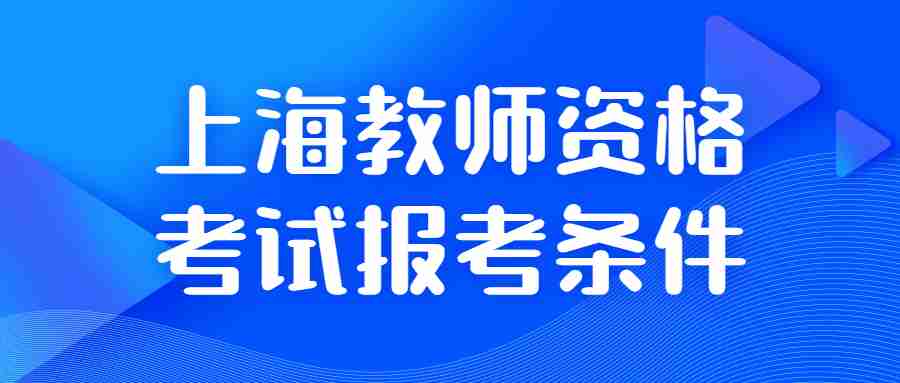 上海教师资格
考试报考条件